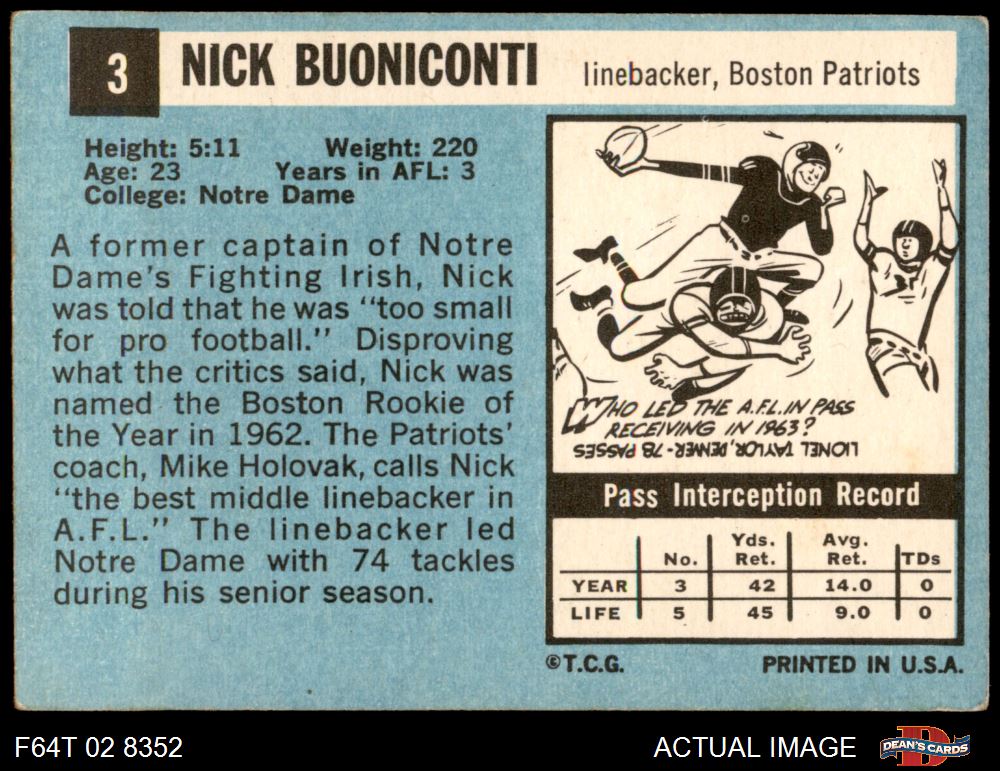 3 NICK BUONICONTI linebacker, Boston Patriots

Height: 5:11 Weight: 220
Age: 23 Years in AFL: 3
College: Notre Dame

A former captain of Notre Dame's Fighting Irish, Nick was told that he was "too small for pro football." Disproving what the critics said, Nick was named the Boston Rookie of the Year in 1962. The Patriots' coach, Mike Holovak, calls Nick "the best middle linebacker in A.F.L." The linebacker led Notre Dame with 74 tackles during his senior season.

WHO LED THE A.F.L. IN PASS RECEIVING IN 1963?
LIONEL TAYLOR, DENVER - 78 PASSES

Pass Interception Record

|  | No. | Yds. Ret. | Avg. Ret. | TDs |
|---|---|---|---|---|
| YEAR | 3 | 42 | 14.0 | 0 |
| LIFE | 5 | 45 | 9.0 | 0 |

©T.C.G. PRINTED IN U.S.A.

F64T 02 8352

ACTUAL IMAGE

DEAN'S CARDS